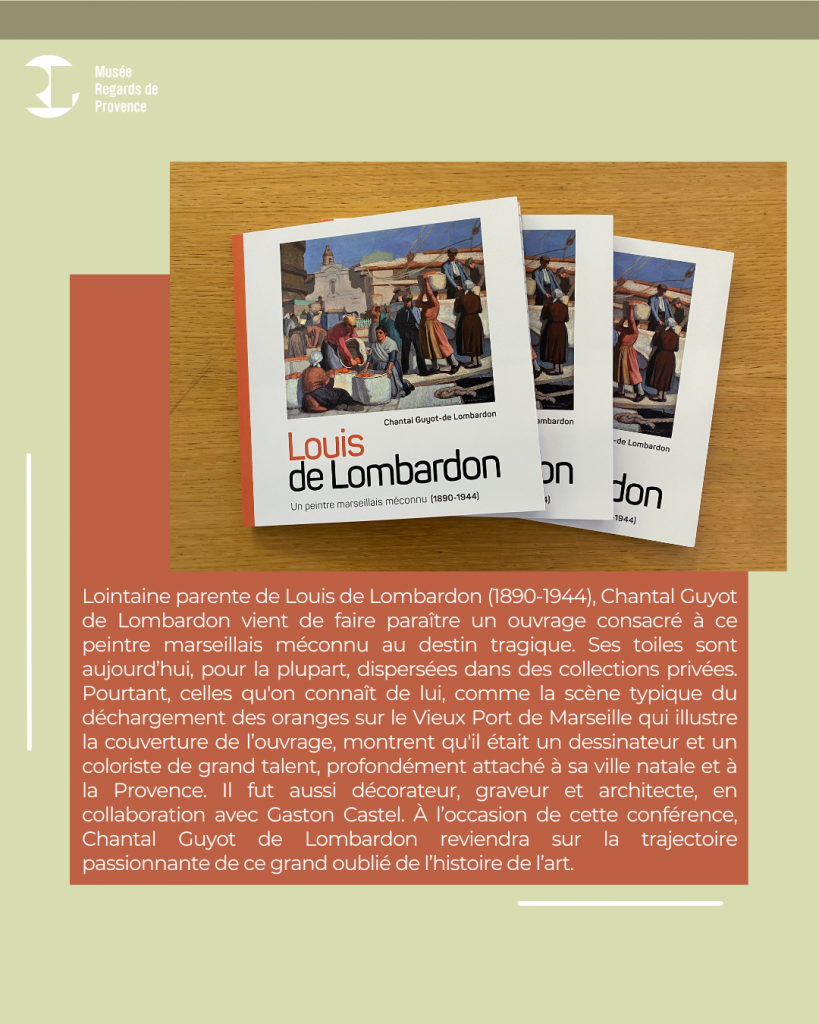 Musée
Regards de
Provence

Chantal Guyot-de Lombardon

Louis
de Lombardon

Un peintre marseillais méconnu (1890-1944)

Lointaine parente de Louis de Lombardon (1890-1944), Chantal Guyot de Lombardon vient de faire paraître un ouvrage consacré à ce peintre marseillais méconnu au destin tragique. Ses toiles sont aujourd'hui, pour la plupart, dispersées dans des collections privées. Pourtant, celles qu'on connaît de lui, comme la scène typique du déchargement des oranges sur le Vieux Port de Marseille qui illustre la couverture de l'ouvrage, montrent qu'il était un dessinateur et un coloriste de grand talent, profondément attaché à sa ville natale et à la Provence. Il fut aussi décorateur, graveur et architecte, en collaboration avec Gaston Castel. À l'occasion de cette conférence, Chantal Guyot de Lombardon reviendra sur la trajectoire passionnante de ce grand oublié de l'histoire de l'art.